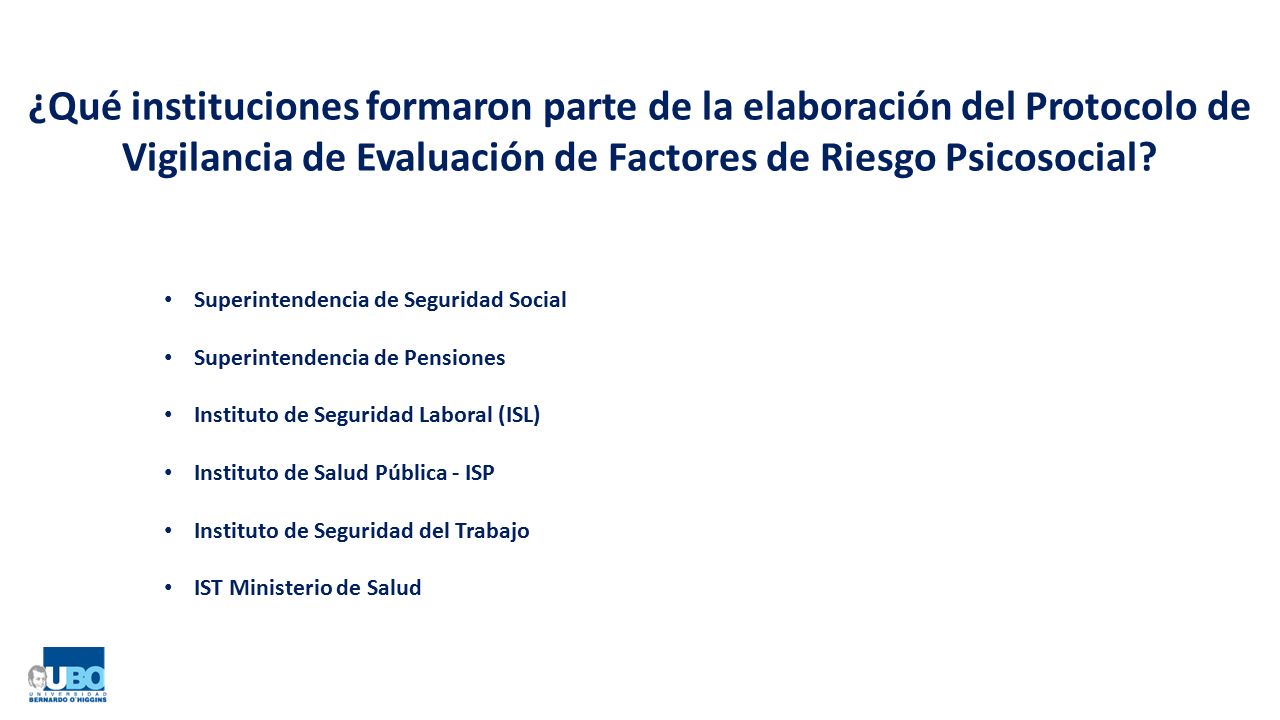 ¿Qué instituciones formaron parte de la elaboración del Protocolo de Vigilancia de Evaluación de Factores de Riesgo Psicosocial?

• Superintendencia de Seguridad Social
• Superintendencia de Pensiones
• Instituto de Seguridad Laboral (ISL)
• Instituto de Salud Pública - ISP
• Instituto de Seguridad del Trabajo
• IST Ministerio de Salud

UBO
UNIVERSIDAD
BERNARDO O'HIGGINS